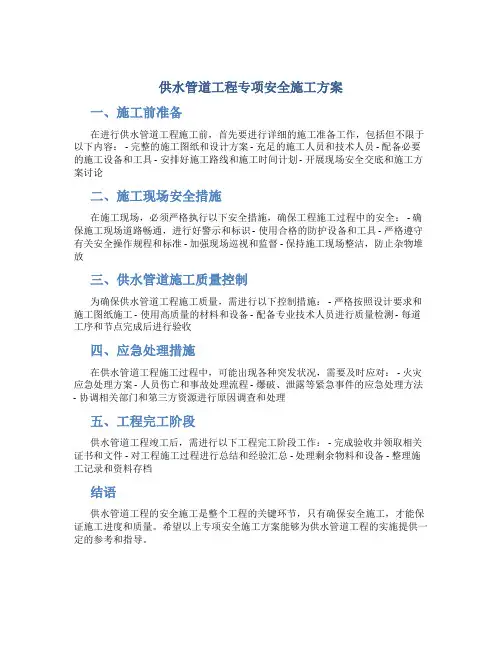 供水管道工程专项安全施工方案

一、施工前准备

在进行供水管道工程施工前，首先要进行详细的施工准备工作，包括但不限于以下内容： - 完整的施工图纸和设计方案 - 充足的施工人员和技术人员 - 配备必要的施工设备和工具 - 安排好施工路线和施工时间计划 - 开展现场安全交底和施工方案讨论

二、施工现场安全措施

在施工现场，必须严格执行以下安全措施，确保工程施工过程中的安全： - 确保施工现场道路畅通，进行好警示和标识 - 使用合格的防护设备和工具 - 严格遵守有关安全操作规程和标准 - 加强现场巡视和监督 - 保持施工现场整洁，防止杂物堆放

三、供水管道施工质量控制

为确保供水管道工程施工质量，需进行以下控制措施： - 严格按照设计要求和施工图纸施工 - 使用高质量的材料和设备 - 配备专业技术人员进行质量检测 - 每道工序和节点完成后进行验收

四、应急处理措施

在供水管道工程施工过程中，可能出现各种突发状况，需要及时应对： - 火灾应急处理方案 - 人员伤亡和事故处理流程 - 爆破、泄露等紧急事件的应急处理方法 - 协调相关部门和第三方资源进行原因调查和处理

五、工程完工阶段

供水管道工程竣工后，需进行以下工程完工阶段工作： - 完成验收并领取相关证书和文件 - 对工程施工过程进行总结和经验汇总 - 处理剩余物料和设备 - 整理施工记录和资料存档

结语

供水管道工程的安全施工是整个工程的关键环节，只有确保安全施工，才能保证施工进度和质量。希望以上专项安全施工方案能够为供水管道工程的实施提供一定的参考和指导。